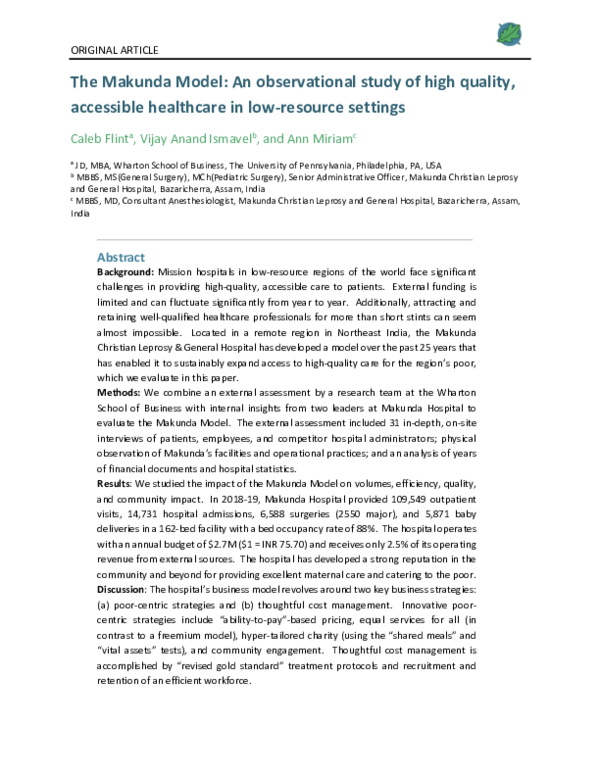 ORIGINAL ARTICLE

The Makunda Model: An observational study of high quality, accessible healthcare in low-resource settings

Caleb Flint$^{a}$, Vijay Anand Ismavel$^{b}$, and Ann Miriam$^{c}$

$^{a}$ JD, MBA, Wharton School of Business, The University of Pennsylvania, Philadelphia, PA, USA
$^{b}$ MBBS, MS(General Surgery), MCh(Pediatric Surgery), Senior Administrative Officer, Makunda Christian Leprosy and General Hospital, Bazaricherra, Assam, India
$^{c}$ MBBS, MD, Consultant Anesthesiologist, Makunda Christian Leprosy and General Hospital, Bazaricherra, Assam, India

Abstract

Background: Mission hospitals in low-resource regions of the world face significant challenges in providing high-quality, accessible care to patients. External funding is limited and can fluctuate significantly from year to year. Additionally, attracting and retaining well-qualified healthcare professionals for more than short stints can seem almost impossible. Located in a remote region in Northeast India, the Makunda Christian Leprosy & General Hospital has developed a model over the past 25 years that has enabled it to sustainably expand access to high-quality care for the region's poor, which we evaluate in this paper.

Methods: We combine an external assessment by a research team at the Wharton School of Business with internal insights from two leaders at Makunda Hospital to evaluate the Makunda Model. The external assessment included 31 in-depth, on-site interviews of patients, employees, and competitor hospital administrators; physical observation of Makunda's facilities and operational practices; and an analysis of years of financial documents and hospital statistics.

Results: We studied the impact of the Makunda Model on volumes, efficiency, quality, and community impact. In 2018-19, Makunda Hospital provided 109,549 outpatient visits, 14,731 hospital admissions, 6,588 surgeries (2550 major), and 5,871 baby deliveries in a 162-bed facility with a bed occupancy rate of 88%. The hospital operates with an annual budget of $2.7M ($1 = INR 75.70) and receives only 2.5% of its operating revenue from external sources. The hospital has developed a strong reputation in the community and beyond for providing excellent maternal care and catering to the poor.

Discussion: The hospital's business model revolves around two key business strategies: (a) poor-centric strategies and (b) thoughtful cost management. Innovative poor-centric strategies include "ability-to-pay"-based pricing, equal services for all (in contrast to a freemium model), hyper-tailored charity (using the "shared meals" and "vital assets" tests), and community engagement. Thoughtful cost management is accomplished by "revised gold standard" treatment protocols and recruitment and retention of an efficient workforce.